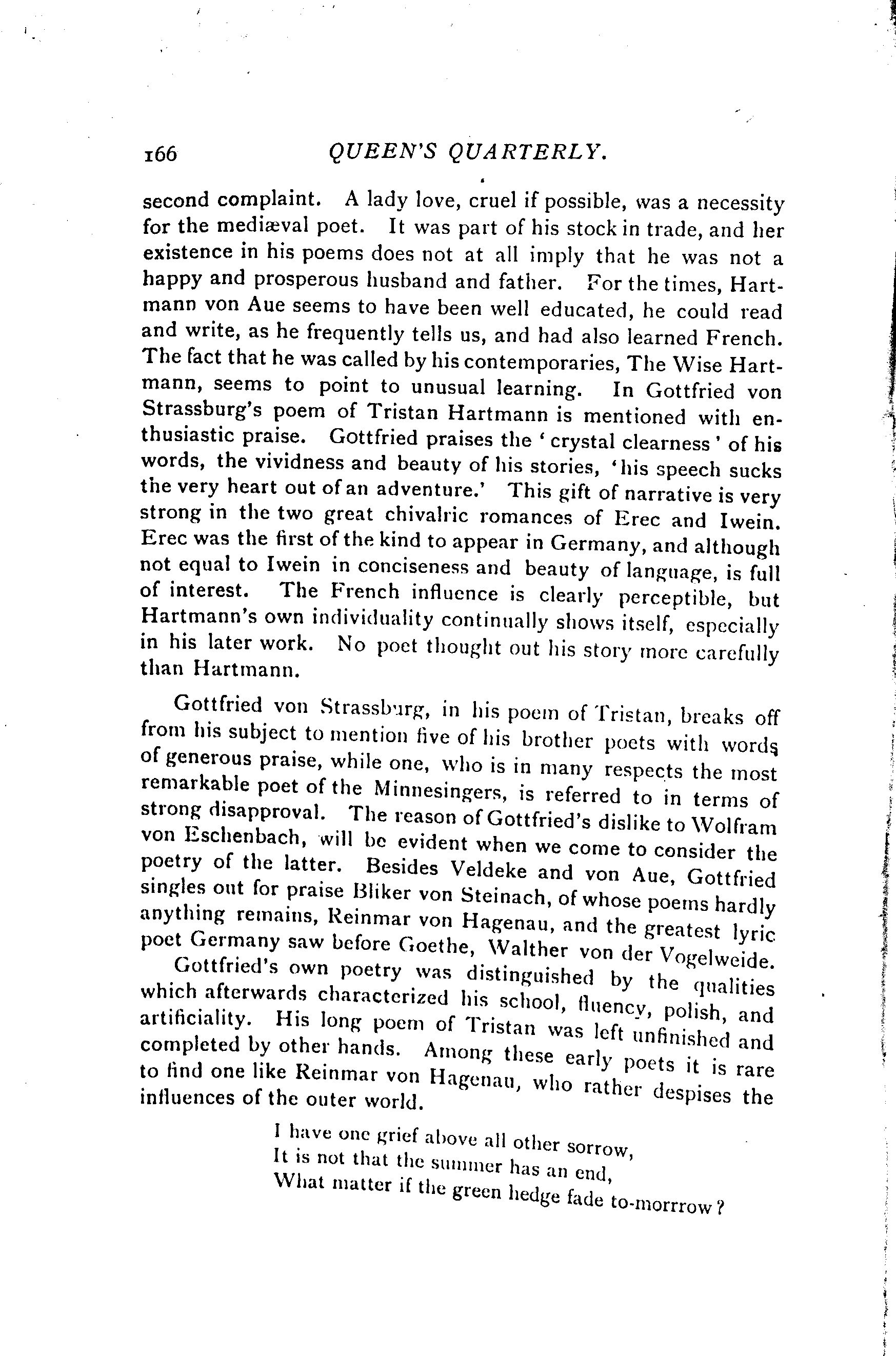 166 QUEEN'S QUARTERLY.

second complaint. A lady love, cruel if possible, was a necessity for the mediæval poet. It was part of his stock in trade, and her existence in his poems does not at all imply that he was not a happy and prosperous husband and father. For the times, Hartmann von Aue seems to have been well educated, he could read and write, as he frequently tells us, and had also learned French. The fact that he was called by his contemporaries, The Wise Hartmann, seems to point to unusual learning. In Gottfried von Strassburg's poem of Tristan Hartmann is mentioned with enthusiastic praise. Gottfried praises the 'crystal clearness' of his words, the vividness and beauty of his stories, 'his speech sucks the very heart out of an adventure.' This gift of narrative is very strong in the two great chivalric romances of Erec and Iwein. Erec was the first of the kind to appear in Germany, and although not equal to Iwein in conciseness and beauty of language, is full of interest. The French influence is clearly perceptible, but Hartmann's own individuality continually shows itself, especially in his later work. No poet thought out his story more carefully than Hartmann.

Gottfried von Strassburg, in his poem of Tristan, breaks off from his subject to mention five of his brother poets with words of generous praise, while one, who is in many respects the most remarkable poet of the Minnesingers, is referred to in terms of strong disapproval. The reason of Gottfried's dislike to Wolfram von Eschenbach, will be evident when we come to consider the poetry of the latter. Besides Veldeke and von Aue, Gottfried singles out for praise Bliker von Steinach, of whose poems hardly anything remains, Reinmar von Hagenau, and the greatest lyric poet Germany saw before Goethe, Walther von der Vogelweide.

Gottfried's own poetry was distinguished by the qualities which afterwards characterized his school, fluency, polish, and artificiality. His long poem of Tristan was left unfinished and completed by other hands. Among these early poets it is rare to find one like Reinmar von Hagenau, who rather despises the influences of the outer world.

I have one grief above all other sorrow,
It is not that the summer has an end,
What matter if the green hedge fade to-morrrow?